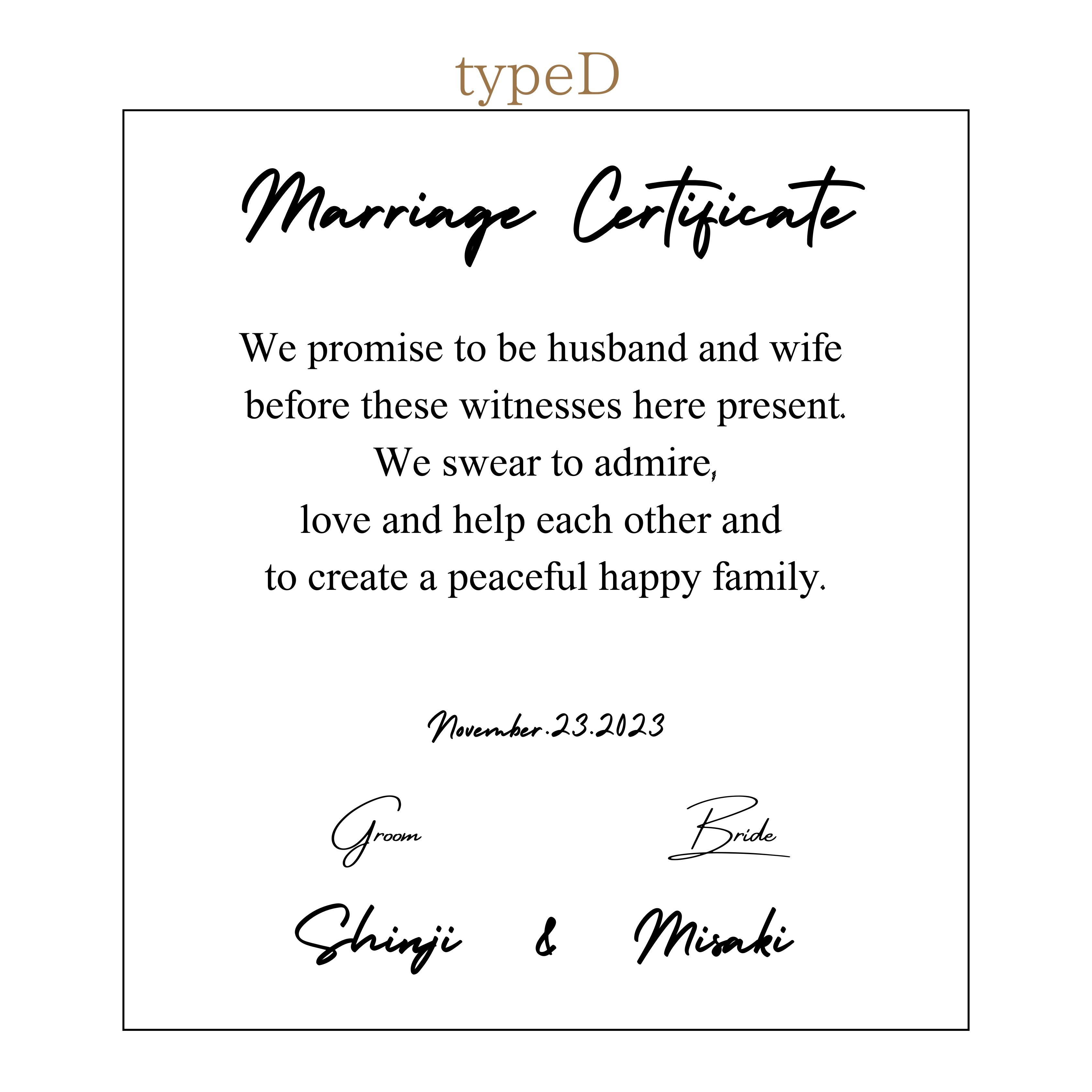 typeD

Marriage Certificate

We promise to be husband and wife before these witnesses here present. We swear to admire, love and help each other and to create a peaceful happy family.

November.23.2023

Groom

Bride

Shinji & Misaki